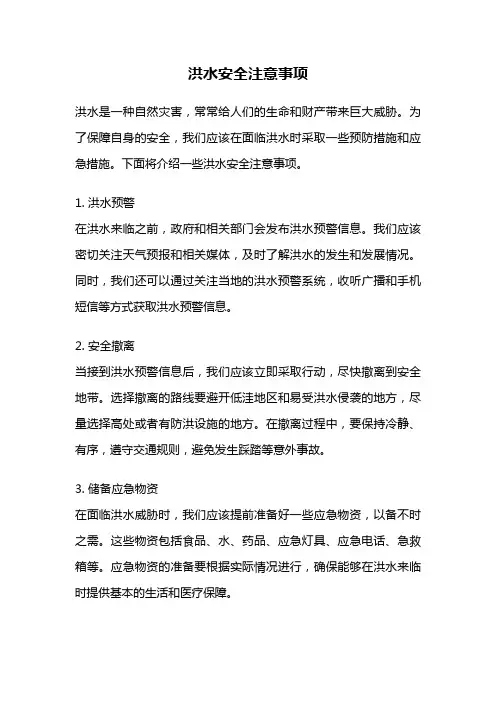 洪水安全注意事项

洪水是一种自然灾害，常常给人们的生命和财产带来巨大威胁。为了保障自身的安全，我们应该在面临洪水时采取一些预防措施和应急措施。下面将介绍一些洪水安全注意事项。

1. 洪水预警
在洪水来临之前，政府和相关部门会发布洪水预警信息。我们应该密切关注天气预报和相关媒体，及时了解洪水的发生和发展情况。同时，我们还可以通过关注当地的洪水预警系统，收听广播和手机短信等方式获取洪水预警信息。

2. 安全撤离
当接到洪水预警信息后，我们应该立即采取行动，尽快撤离到安全地带。选择撤离的路线要避开低洼地区和易受洪水侵袭的地方，尽量选择高处或者有防洪设施的地方。在撤离过程中，要保持冷静、有序，遵守交通规则，避免发生踩踏等意外事故。

3. 储备应急物资
在面临洪水威胁时，我们应该提前准备好一些应急物资，以备不时之需。这些物资包括食品、水、药品、应急灯具、应急电话、急救箱等。应急物资的准备要根据实际情况进行，确保能够在洪水来临时提供基本的生活和医疗保障。